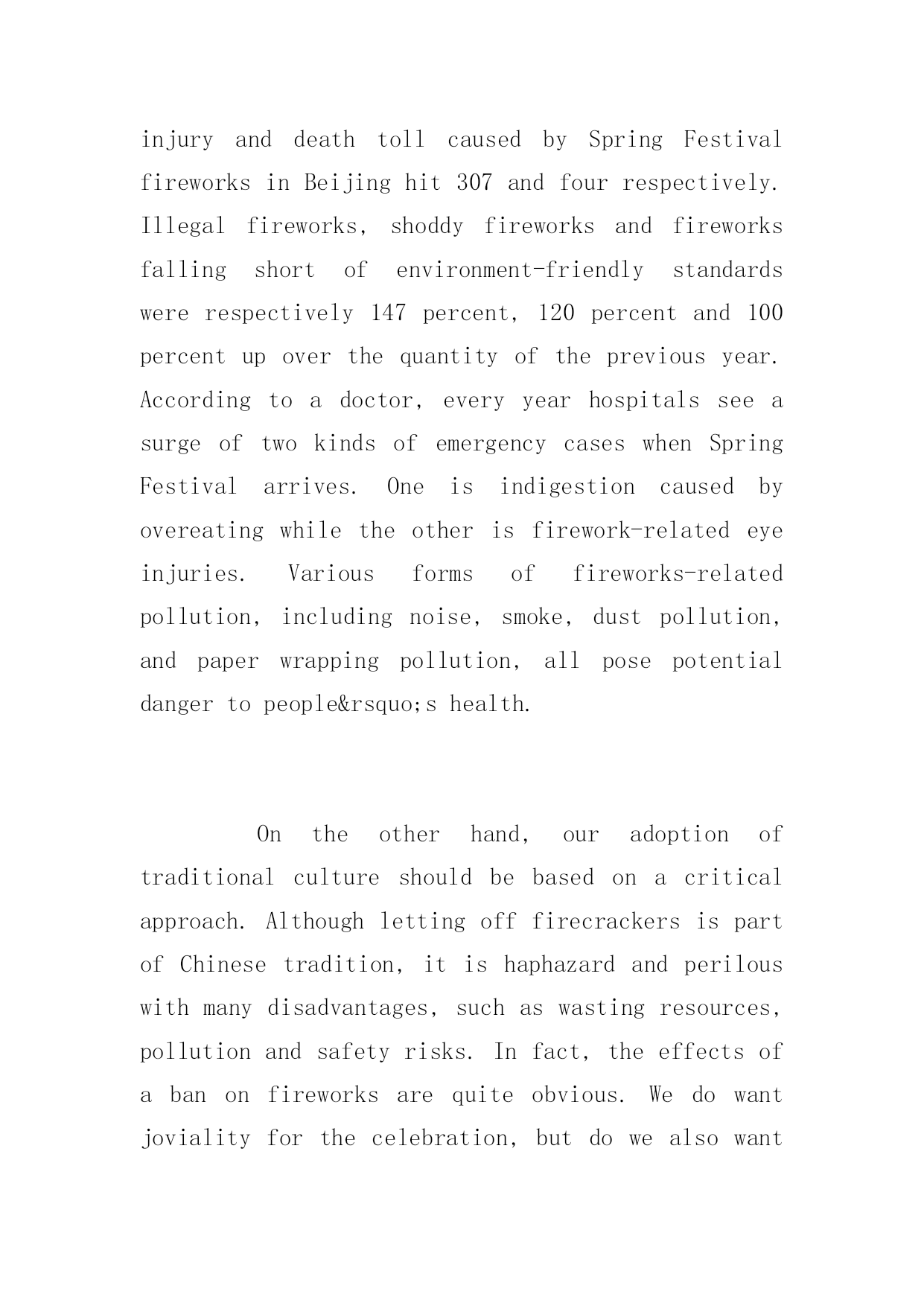 injury and death toll caused by Spring Festival fireworks in Beijing hit 307 and four respectively. Illegal fireworks, shoddy fireworks and fireworks falling short of environment-friendly standards were respectively 147 percent, 120 percent and 100 percent up over the quantity of the previous year. According to a doctor, every year hospitals see a surge of two kinds of emergency cases when Spring Festival arrives. One is indigestion caused by overeating while the other is firework-related eye injuries. Various forms of fireworks-related pollution, including noise, smoke, dust pollution, and paper wrapping pollution, all pose potential danger to people&rsquo;s health.

On the other hand, our adoption of traditional culture should be based on a critical approach. Although letting off firecrackers is part of Chinese tradition, it is haphazard and perilous with many disadvantages, such as wasting resources, pollution and safety risks. In fact, the effects of a ban on fireworks are quite obvious. We do want joviality for the celebration, but do we also want